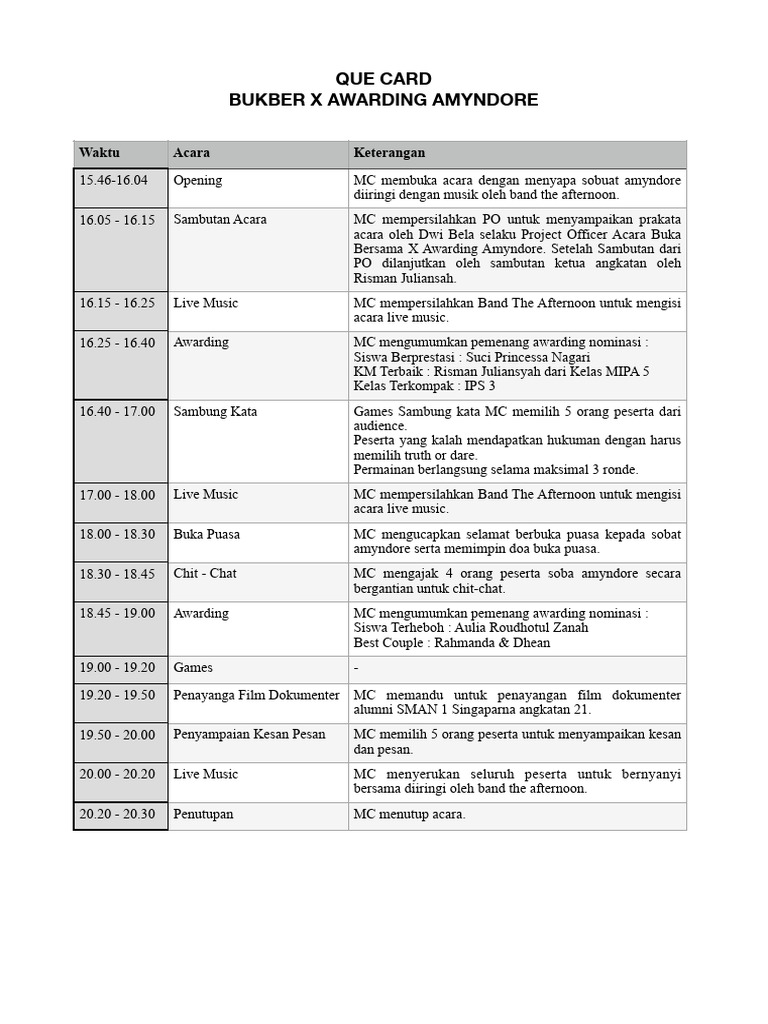 QUE CARD
BUKBER X AWARDING AMYNDORE

| Waktu | Acara | Keterangan |
|---|---|---|
| 15.46-16.04 | Opening | MC membuka acara dengan menyapa sobuat amyndore diiringi dengan musik oleh band the afternoon. |
| 16.05 - 16.15 | Sambutan Acara | MC mempersilahkan PO untuk menyampaikan prakata acara oleh Dwi Bela selaku Project Officer Acara Buka Bersama X Awarding Amyndore. Setelah Sambutan dari PO dilanjutkan oleh sambutan ketua angkatan oleh Risman Juliansah. |
| 16.15 - 16.25 | Live Music | MC mempersilahkan Band The Afternoon untuk mengisi acara live music. |
| 16.25 - 16.40 | Awarding | MC mengumumkan pemenang awarding nominasi : Siswa Berprestasi : Suci Princessa Nagari KM Terbaik : Risman Juliansyah dari Kelas MIPA 5 Kelas Terkompak : IPS 3 |
| 16.40 - 17.00 | Sambung Kata | Games Sambung kata MC memilih 5 orang peserta dari audience. Peserta yang kalah mendapatkan hukuman dengan harus memilih truth or dare. Permainan berlangsung selama maksimal 3 ronde. |
| 17.00 - 18.00 | Live Music | MC mempersilahkan Band The Afternoon untuk mengisi acara live music. |
| 18.00 - 18.30 | Buka Puasa | MC mengucapkan selamat berbuka puasa kepada sobat amyndore serta memimpin doa buka puasa. |
| 18.30 - 18.45 | Chit - Chat | MC mengajak 4 orang peserta soba amyndore secara bergantian untuk chit-chat. |
| 18.45 - 19.00 | Awarding | MC mengumumkan pemenang awarding nominasi : Siswa Terheboh : Aulia Roudhotul Zanah Best Couple : Rahmanda & Dhean |
| 19.00 - 19.20 | Games | - |
| 19.20 - 19.50 | Penayanga Film Dokumenter | MC memandu untuk penayangan film dokumenter alumni SMAN 1 Singaparna angkatan 21. |
| 19.50 - 20.00 | Penyampaian Kesan Pesan | MC memilih 5 orang peserta untuk menyampaikan kesan dan pesan. |
| 20.00 - 20.20 | Live Music | MC menyerukan seluruh peserta untuk bernyanyi bersama diiringi oleh band the afternoon. |
| 20.20 - 20.30 | Penutupan | MC menutup acara. |